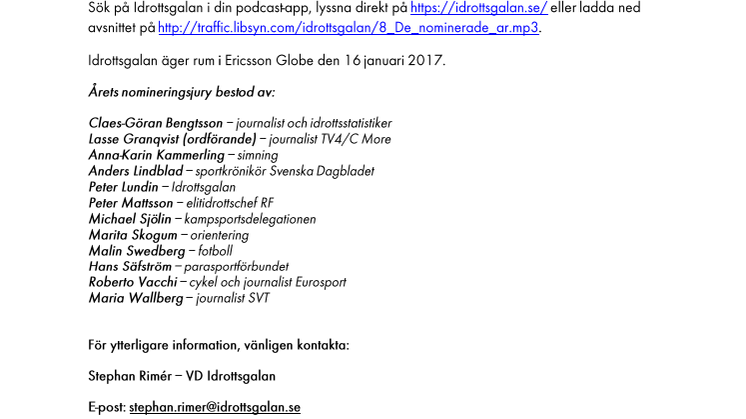 Sök på Idrottsgalan i din podcast-app, lyssna direkt på https://idrottsgalan.se/ eller ladda ned avsnittet på http://traffic.libsyn.com/idrottsgalan/8_De_nominerade_ar.mp3.

Idrottsgalan äger rum i Ericsson Globe den 16 januari 2017.

Årets nomineringsjury bestod av:

Claes-Göran Bengtsson – journalist och idrottsstatistiker
Lasse Granqvist (ordförande) – journalist TV4/C More
Anna-Karin Kammerling – simning
Anders Lindblad – sportkrönikör Svenska Dagbladet
Peter Lundin – Idrottsgalan
Peter Mattsson – elitidrottschef RF
Michael Sjölin – kampsportsdelegationen
Marita Skogum – orientering
Malin Swedberg – fotboll
Hans Säfström – parasportförbundet
Roberto Vacchi – cykel och journalist Eurosport
Maria Wallberg – journalist SVT

För ytterligare information, vänligen kontakta:

Stephan Rimér – VD Idrottsgalan

E-post: stephan.rimer@idrottsgalan.se